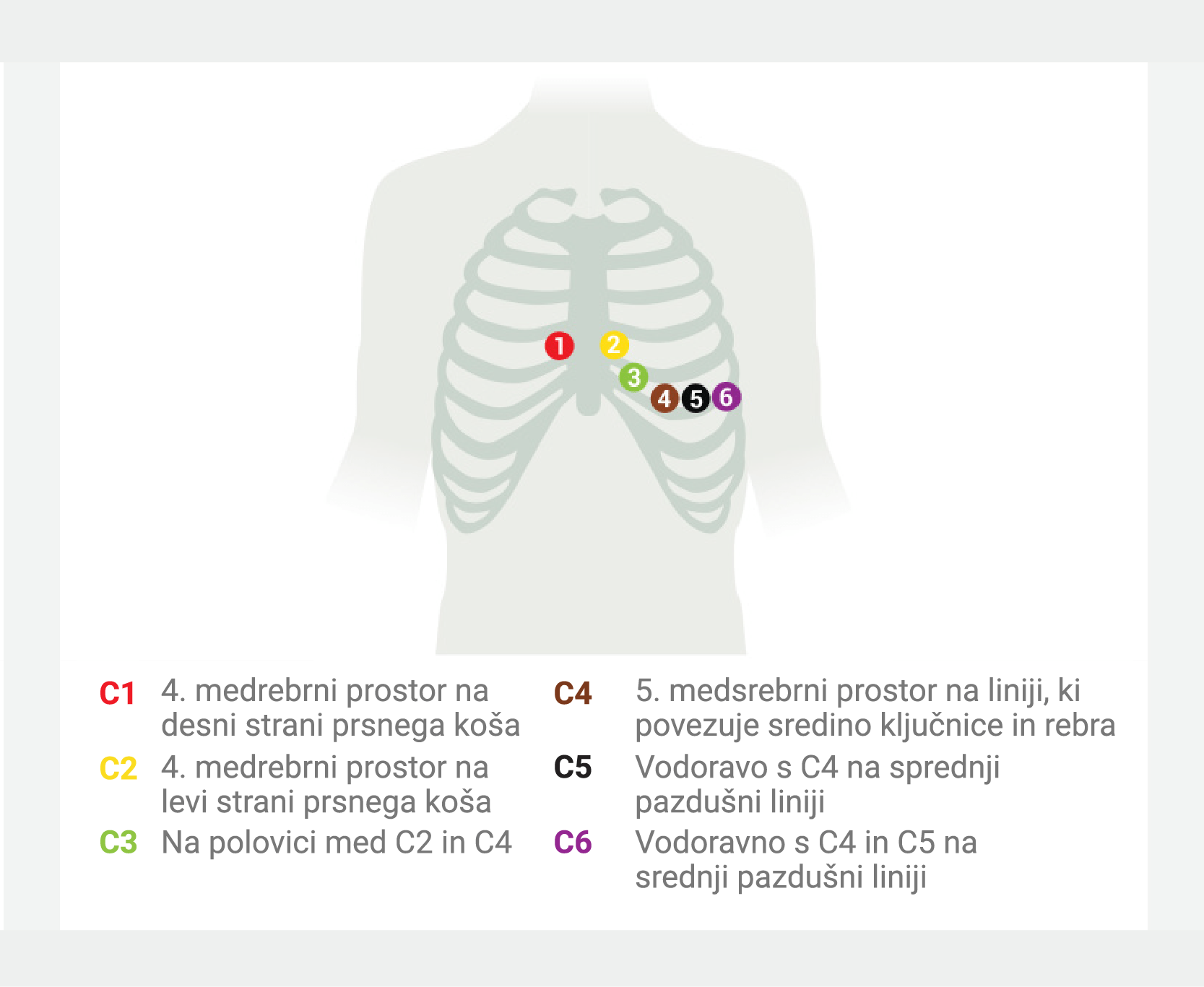 1 2 3 4 5 6

C1 4. medrebrni prostor na desni strani prsnega koša

C2 4. medrebrni prostor na levi strani prsnega koša

C3 Na polovici med C2 in C4

C4 5. medsrebrni prostor na liniji, ki povezuje sredino ključnice in rebra

C5 Vodoravo s C4 na sprednji pazdušni liniji

C6 Vodoravno s C4 in C5 na srednji pazdušni liniji